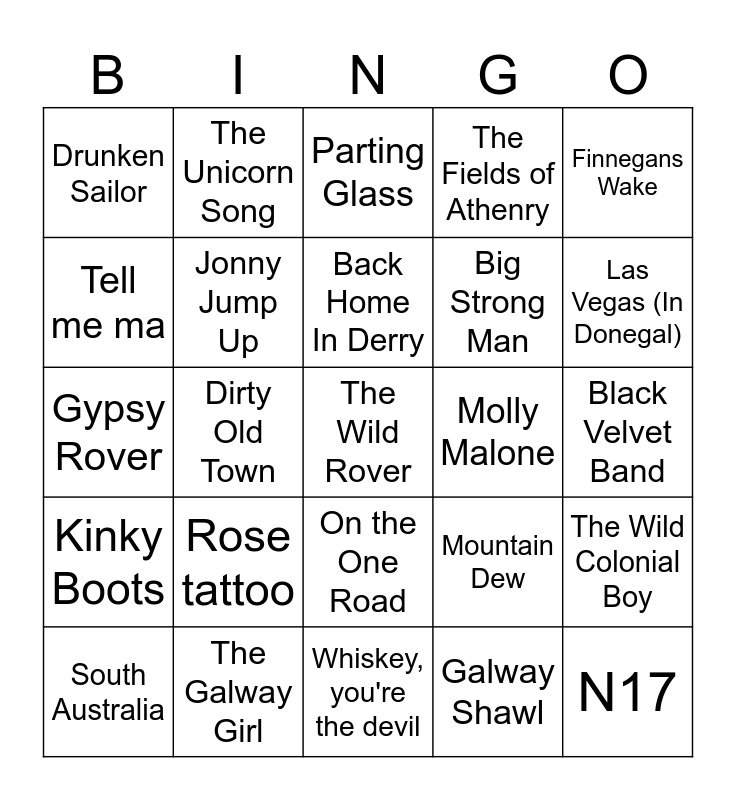 | B | I | N | G | O |
|---|---|---|---|---|
| Drunken Sailor | The Unicorn Song | Parting Glass | The Fields of Athenry | Finnegans Wake |
| Tell me ma | Jonny Jump Up | Back Home In Derry | Big Strong Man | Las Vegas (In Donegal) |
| Gypsy Rover | Dirty Old Town | The Wild Rover | Molly Malone | Black Velvet Band |
| Kinky Boots | Rose tattoo | On the One Road | Mountain Dew | The Wild Colonial Boy |
| South Australia | The Galway Girl | Whiskey, you're the devil | Galway Shawl | N17 |